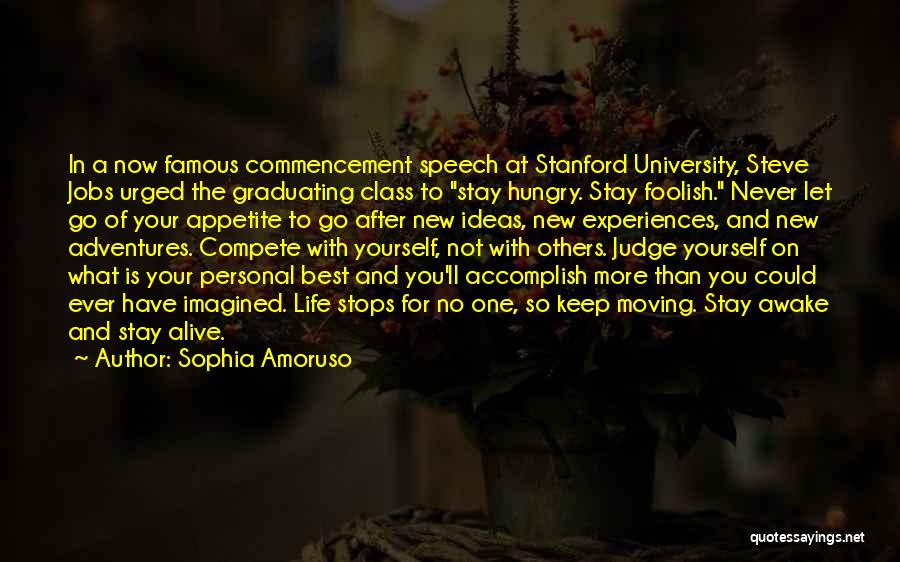 In a now famous commencement speech at Stanford University, Steve Jobs urged the graduating class to "stay hungry. Stay foolish." Never let go of your appetite to go after new ideas, new experiences, and new adventures. Compete with yourself, not with others. Judge yourself on what is your personal best and you'll accomplish more than you could ever have imagined. Life stops for no one, so keep moving. Stay awake and stay alive.

~ Author: Sophia Amoruso

quotessayings.net